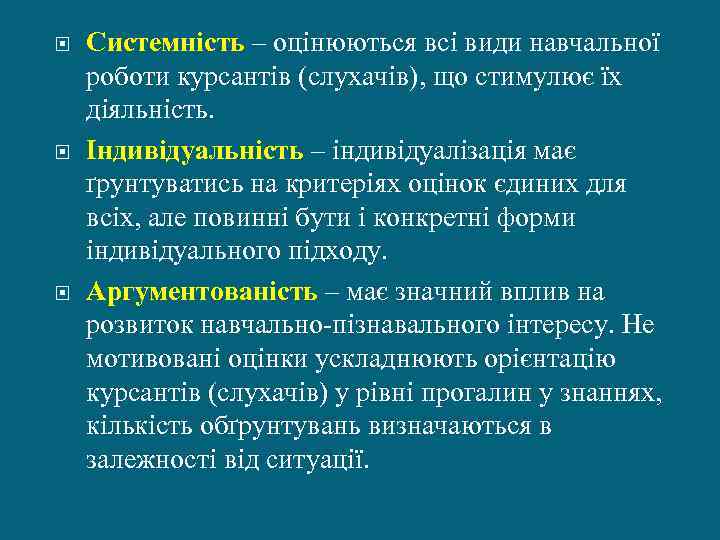 Системність – оцінюються всі види навчальної роботи курсантів (слухачів), що стимулює їх діяльність.

Індивідуальність – індивідуалізація має ґрунтуватись на критеріях оцінок єдиних для всіх, але повинні бути і конкретні форми індивідуального підходу.

Аргументованість – має значний вплив на розвиток навчально-пізнавального інтересу. Не мотивовані оцінки ускладнюють орієнтацію курсантів (слухачів) у рівні прогалин у знаннях, кількість обґрунтувань визначаються в залежності від ситуації.